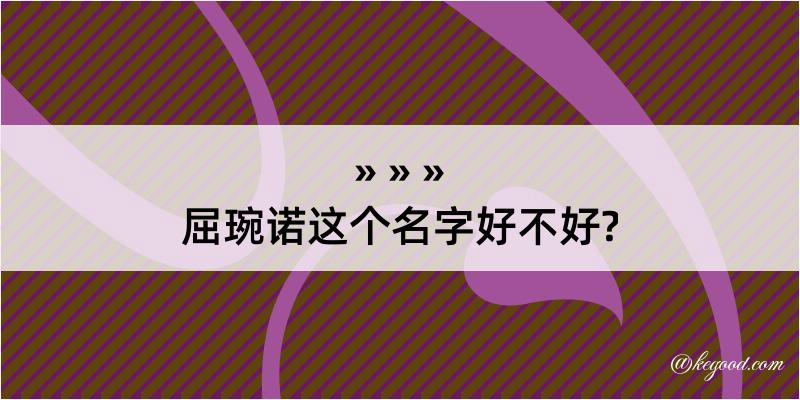 » » »
屈琬诺这个名字好不好?

@kegood.com